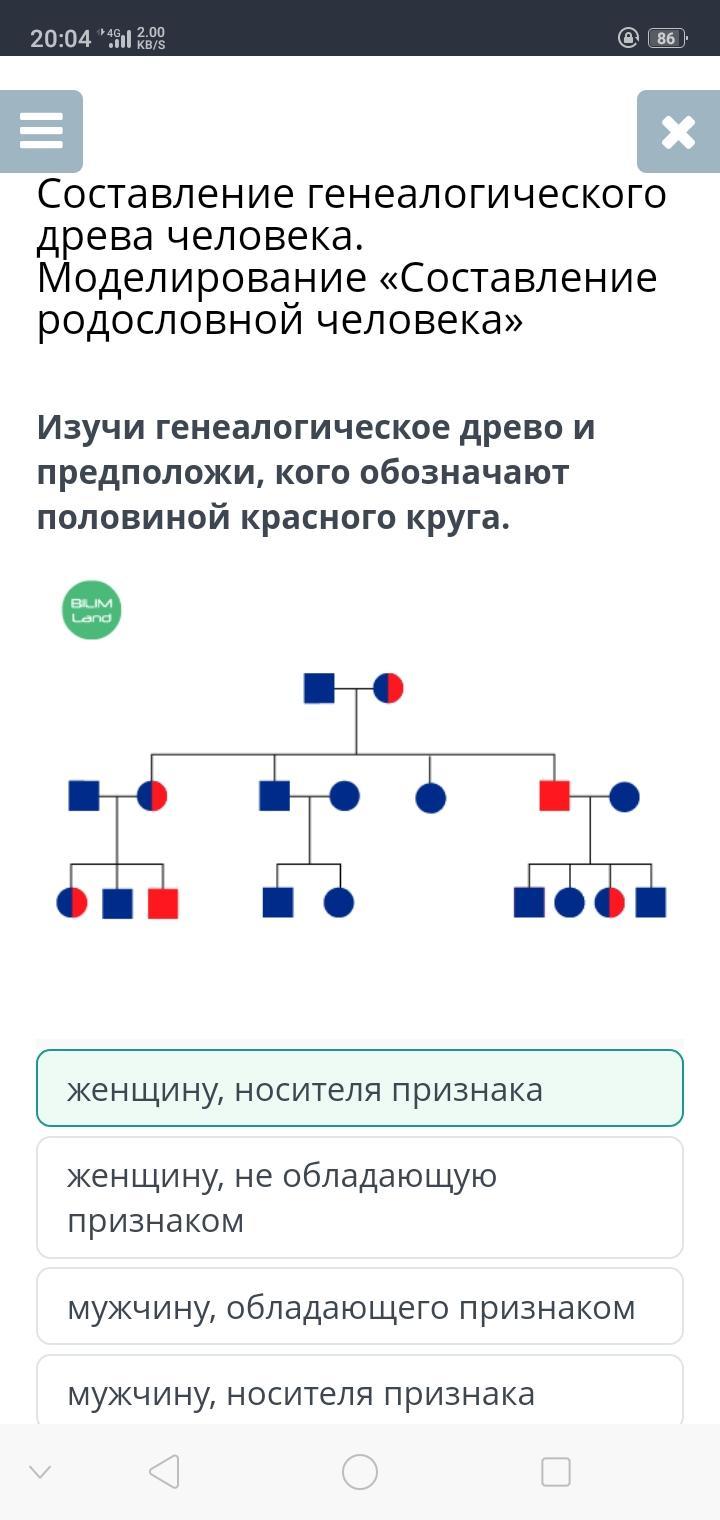 20:04 4G 2.00 KB/S 86

Составление генеалогического древа человека. Моделирование «Составление родословной человека»

Изучи генеалогическое древо и предположи, кого обозначают половиной красного круга.

BILIM Land

женщину, носителя признака

женщину, не обладающую признаком

мужчину, обладающего признаком

мужчину, носителя признака